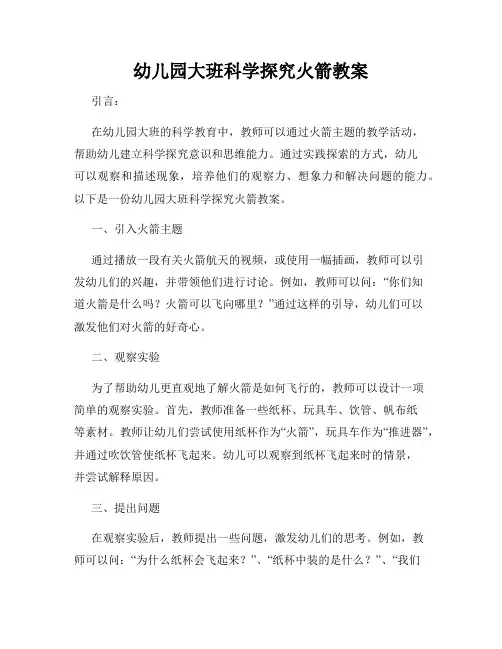 幼儿园大班科学探究火箭教案

引言：

在幼儿园大班的科学教育中，教师可以通过火箭主题的教学活动，帮助幼儿建立科学探究意识和思维能力。通过实践探索的方式，幼儿可以观察和描述现象，培养他们的观察力、想象力和解决问题的能力。以下是一份幼儿园大班科学探究火箭教案。

一、引入火箭主题

通过播放一段有关火箭航天的视频，或使用一幅插画，教师可以引发幼儿们的兴趣，并带领他们进行讨论。例如，教师可以问：“你们知道火箭是什么吗？火箭可以飞向哪里？”通过这样的引导，幼儿们可以激发他们对火箭的好奇心。

二、观察实验

为了帮助幼儿更直观地了解火箭是如何飞行的，教师可以设计一项简单的观察实验。首先，教师准备一些纸杯、玩具车、饮管、帆布纸等素材。教师让幼儿们尝试使用纸杯作为“火箭”，玩具车作为“推进器”，并通过吹饮管使纸杯飞起来。幼儿可以观察到纸杯飞起来时的情景，并尝试解释原因。

三、提出问题

在观察实验后，教师提出一些问题，激发幼儿们的思考。例如，教师可以问：“为什么纸杯会飞起来？”、“纸杯中装的是什么？”、“我们